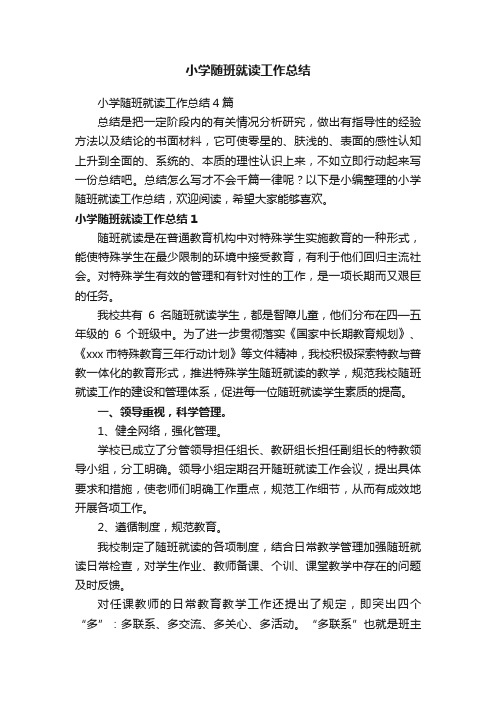 小学随班就读工作总结

小学随班就读工作总结4篇

总结是把一定阶段内的有关情况分析研究，做出有指导性的经验方法以及结论的书面材料，它可使零星的、肤浅的、表面的感性认知上升到全面的、系统的、本质的理性认识上来，不如立即行动起来写一份总结吧。总结怎么写才不会千篇一律呢？以下是小编整理的小学随班就读工作总结，欢迎阅读，希望大家能够喜欢。

小学随班就读工作总结1

随班就读是在普通教育机构中对特殊学生实施教育的一种形式，能使特殊学生在最少限制的环境中接受教育，有利于他们回归主流社会。对特殊学生有效的管理和有针对性的工作，是一项长期而又艰巨的任务。

我校共有 6 名随班就读学生，都是智障儿童，他们分布在四—五年级的 6 个班级中。为了进一步贯彻落实《国家中长期教育规划》、《xxx市特殊教育三年行动计划》等文件精神，我校积极探索特教与普教一体化的教育形式，推进特殊学生随班就读的教学，规范我校随班就读工作的建设和管理体系，促进每一位随班就读学生素质的提高。

一、领导重视，科学管理。

1、健全网络，强化管理。

学校已成立了分管领导担任组长、教研组长担任副组长的特教领导小组，分工明确。领导小组定期召开随班就读工作会议，提出具体要求和措施，使老师们明确工作重点，规范工作细节，从而有成效地开展各项工作。

2、遵循制度，规范教育。

我校制定了随班就读的各项制度，结合日常教学管理加强随班就读日常检查，对学生作业、教师备课、个训、课堂教学中存在的问题及时反馈。

对任课教师的日常教育教学工作还提出了规定，即突出四个“多”：多联系、多交流、多关心、多活动。“多联系”也就是班主